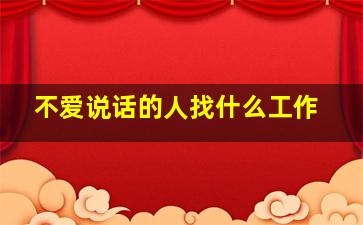 不爱说话的人找什么工作